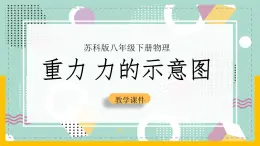 苏科版八年级下册物理

重力 力的示意图

教学课件